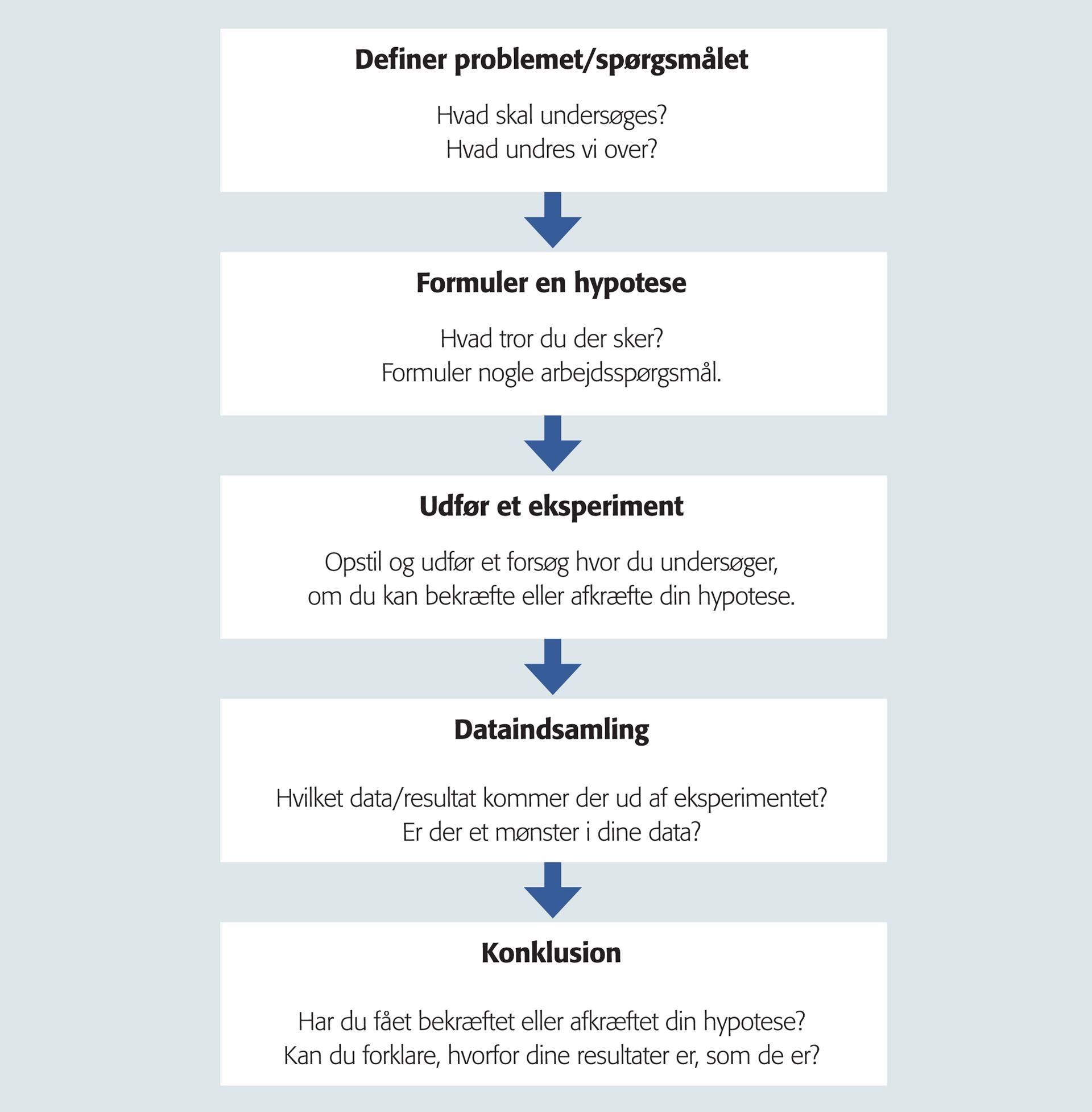 Definer problemet/spørgsmålet

Hvad skal undersøges?
Hvad undres vi over?

Formuler en hypotese

Hvad tror du der sker?
Formuler nogle arbejdsspørgsmål.

Udfør et eksperiment

Opstil og udfør et forsøg hvor du undersøger,
om du kan bekræfte eller afkræfte din hypotese.

Dataindsamling

Hvilket data/resultat kommer der ud af eksperimentet?
Er der et mønster i dine data?

Konklusion

Har du fået bekræftet eller afkræftet din hypotese?
Kan du forklare, hvorfor dine resultater er, som de er?